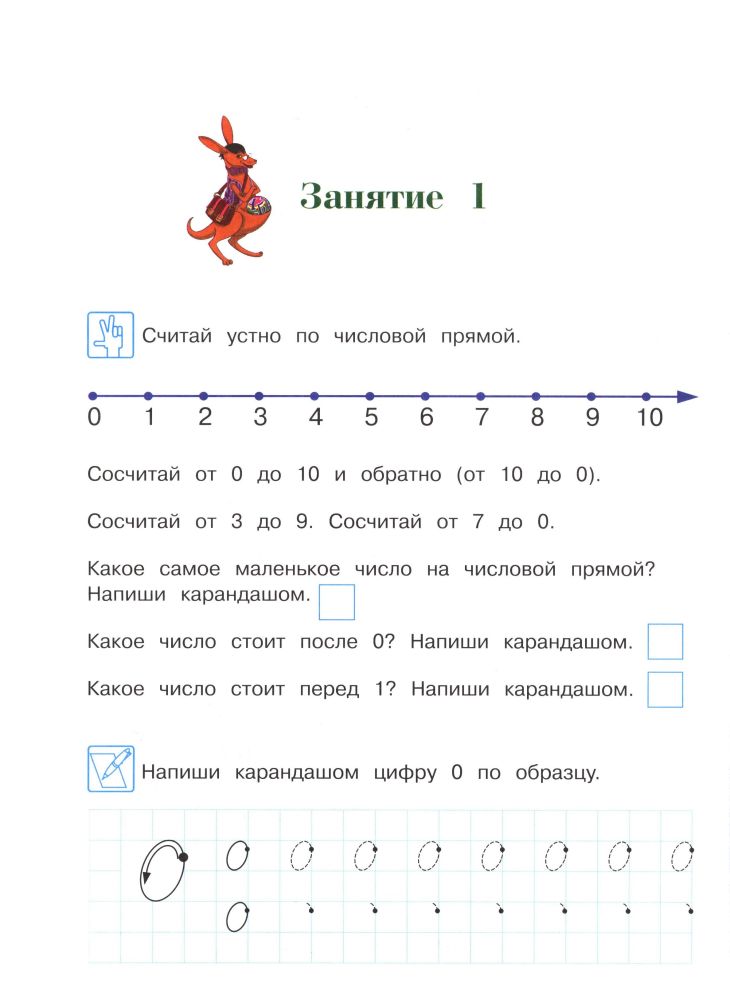 Занятие 1

Считай устно по числовой прямой.

0 1 2 3 4 5 6 7 8 9 10

Сосчитай от 0 до 10 и обратно (от 10 до 0).

Сосчитай от 3 до 9. Сосчитай от 7 до 0.

Какое самое маленькое число на числовой прямой? Напиши карандашом.

Какое число стоит после 0? Напиши карандашом.

Какое число стоит перед 1? Напиши карандашом.

Напиши карандашом цифру 0 по образцу.